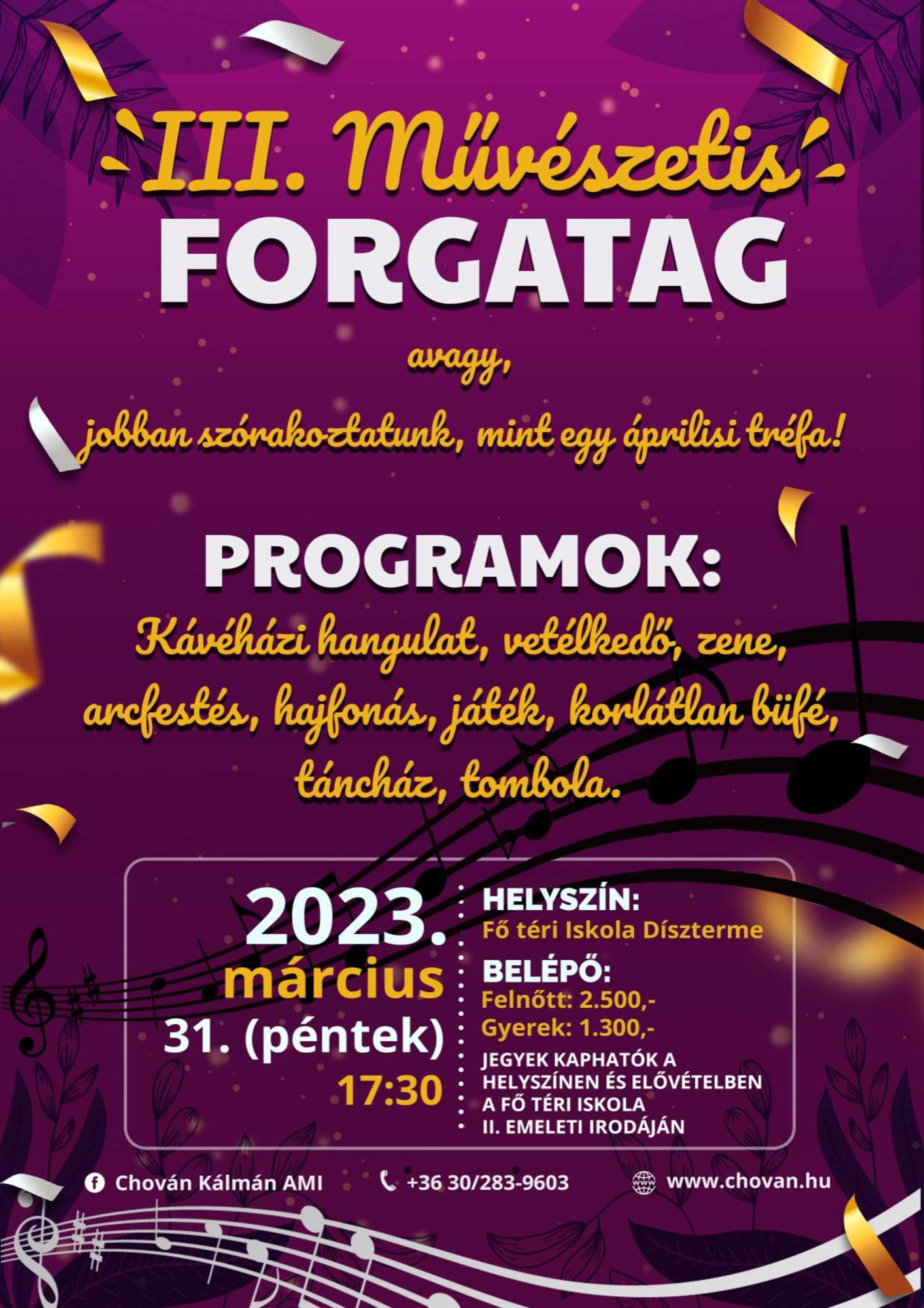 III. Művészetis
FORGATAG

avagy,
jobban szórakoztatunk, mint egy áprilisi tréfa!

PROGRAMOK:
Kávéházi hangulat, vetélkedő, zene, arcfestés, hajfonás, játék, korlátlan büfé, táncház, tombola.

2023.
március
31. (péntek)
17:30

HELYSZÍN:
Fő téri Iskola Díszterme

BELÉPŐ:
Felnőtt: 2.500,-
Gyerek: 1.300,-

JEGYEK KAPHATÓK A HELYSZÍNEN ÉS ELŐVÉTELBEN A FŐ TÉRI ISKOLA II. EMELETI IRODÁJÁN

Chován Kálmán AMI
+36 30/283-9603
www.chovan.hu